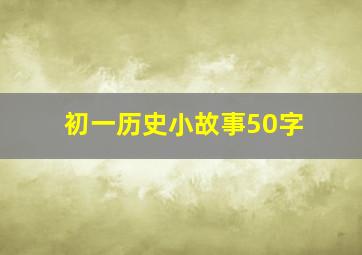 初一历史小故事50字